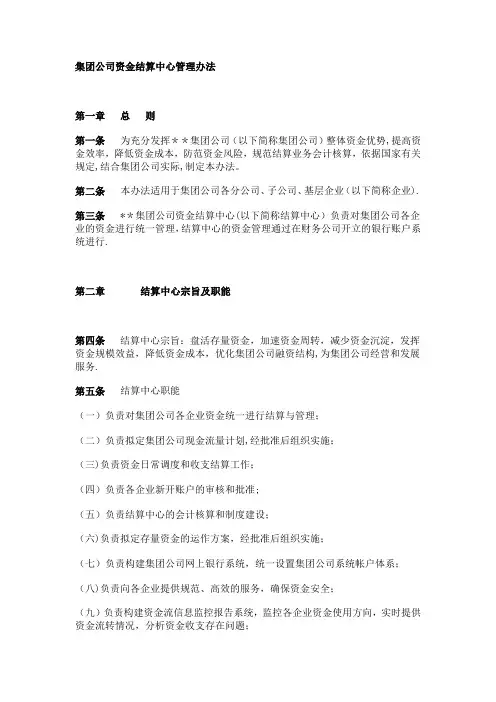 集团公司资金结算中心管理办法

第一章　总　则

第一条　为充分发挥＊＊集团公司（以下简称集团公司）整体资金优势，提高资金效率，降低资金成本，防范资金风险，规范结算业务会计核算，依据国家有关规定，结合集团公司实际，制定本办法。

第二条　本办法适用于集团公司各分公司、子公司、基层企业（以下简称企业）.

第三条　＊＊集团公司资金结算中心（以下简称结算中心）负责对集团公司各企业的资金进行统一管理，结算中心的资金管理通过在财务公司开立的银行账户系统进行.

第二章　结算中心宗旨及职能

第四条　结算中心宗旨：盘活存量资金，加速资金周转，减少资金沉淀，发挥资金规模效益，降低资金成本，优化集团公司融资结构，为集团公司经营和发展服务.

第五条　结算中心职能

（一）负责对集团公司各企业资金统一进行结算与管理；

（二）负责拟定集团公司现金流量计划，经批准后组织实施；

(三)负责资金日常调度和收支结算工作；

（四）负责各企业新开账户的审核和批准；

（五）负责结算中心的会计核算和制度建设；

(六)负责拟定存量资金的运作方案，经批准后组织实施；

（七）负责构建集团公司网上银行系统，统一设置集团公司系统帐户体系；

(八)负责向各企业提供规范、高效的服务，确保资金安全；

（九）负责构建资金流信息监控报告系统，监控各企业资金使用方向，实时提供资金流转情况，分析资金收支存在问题；